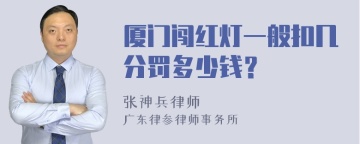 厦门闯红灯一般扣几分罚多少钱？

张神兵律师
广东律参律师事务所